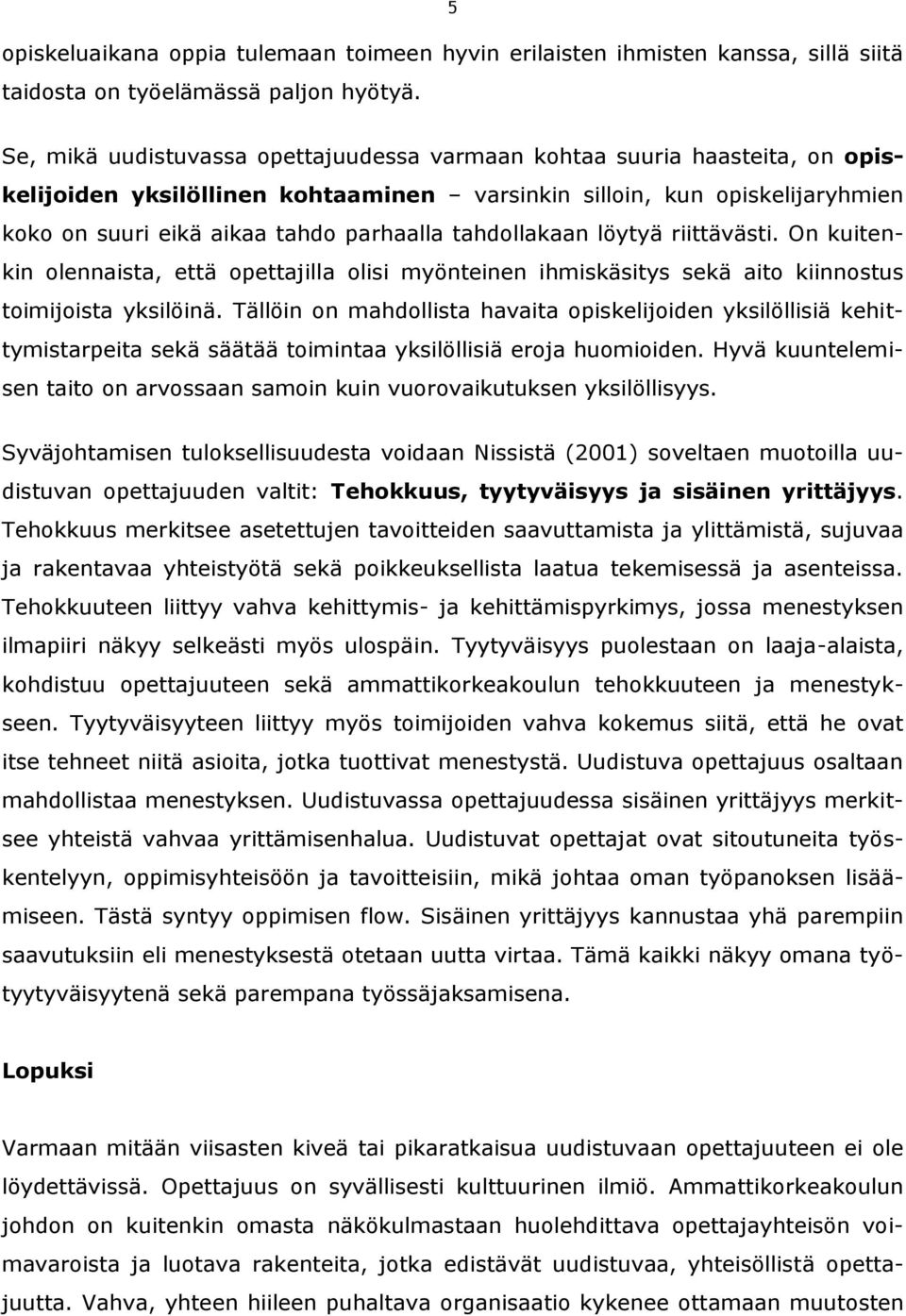 5

opiskeluaikana oppia tulemaan toimeen hyvin erilaisten ihmisten kanssa, sillä siitä taidosta on työelämässä paljon hyötyä.

Se, mikä uudistuvassa opettajuudessa varmaan kohtaa suuria haasteita, on opiskelijoiden yksilöllinen kohtaaminen – varsinkin silloin, kun opiskelijaryhmien koko on suuri eikä aikaa tahdo parhaalla tahdollakaan löytyä riittävästi. On kuitenkin olennaista, että opettajilla olisi myönteinen ihmiskäsitys sekä aito kiinnostus toimijoista yksilöinä. Tällöin on mahdollista havaita opiskelijoiden yksilöllisiä kehittymistarpeita sekä säätää toimintaa yksilöllisiä eroja huomioiden. Hyvä kuuntelemisen taito on arvossaan samoin kuin vuorovaikutuksen yksilöllisyys.

Syväjohtamisen tuloksellisuudesta voidaan Nissistä (2001) soveltaen muotoilla uudistuvan opettajuuden valtit: Tehokkuus, tyytyväisyys ja sisäinen yrittäjyys. Tehokkuus merkitsee asetettujen tavoitteiden saavuttamista ja ylittämistä, sujuvaa ja rakentavaa yhteistyötä sekä poikkeuksellista laatua tekemisessä ja asenteissa. Tehokkuuteen liittyy vahva kehittymis- ja kehittämispyrkimys, jossa menestyksen ilmapiiri näkyy selkeästi myös ulospäin. Tyytyväisyys puolestaan on laaja-alaista, kohdistuu opettajuuteen sekä ammattikorkeakoulun tehokkuuteen ja menestykseen. Tyytyväisyyteen liittyy myös toimijoiden vahva kokemus siitä, että he ovat itse tehneet niitä asioita, jotka tuottivat menestystä. Uudistuva opettajuus osaltaan mahdollistaa menestyksen. Uudistuvassa opettajuudessa sisäinen yrittäjyys merkitsee yhteistä vahvaa yrittämisenhalua. Uudistuvat opettajat ovat sitoutuneita työskentelyyn, oppimisyhteisöön ja tavoitteisiin, mikä johtaa oman työpanoksen lisäämiseen. Tästä syntyy oppimisen flow. Sisäinen yrittäjyys kannustaa yhä parempiin saavutuksiin eli menestyksestä otetaan uutta virtaa. Tämä kaikki näkyy omana työtyytyväisyytenä sekä parempana työssäjaksamisena.

Lopuksi

Varmaan mitään viisasten kiveä tai pikaratkaisua uudistuvaan opettajuuteen ei ole löydettävissä. Opettajuus on syvällisesti kulttuurinen ilmiö. Ammattikorkeakoulun johdon on kuitenkin omasta näkökulmastaan huolehdittava opettajayhteisön voimavaroista ja luotava rakenteita, jotka edistävät uudistuvaa, yhteisöllistä opettajuutta. Vahva, yhteen hiileen puhaltava organisaatio kykenee ottamaan muutosten